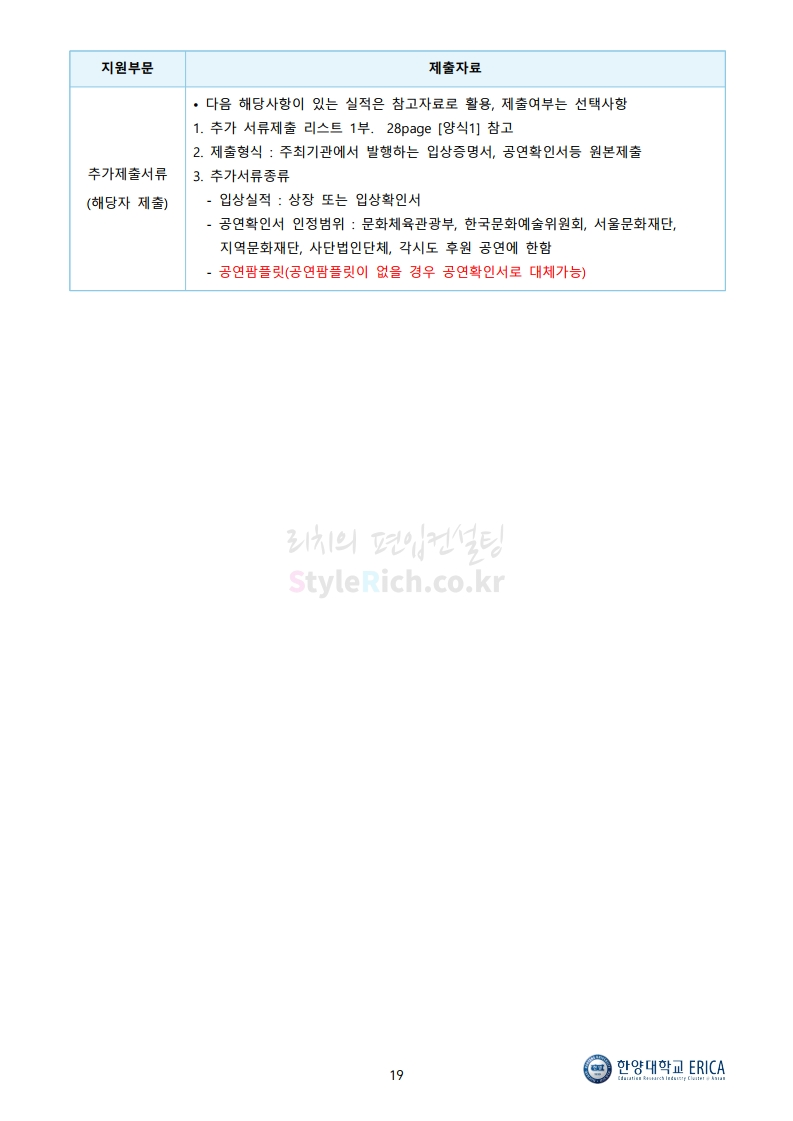 | 지원부문 | 제출자료 |
|---|---|
| 추가제출서류 (해당자 제출) | • 다음 해당사항이 있는 실적은 참고자료로 활용, 제출여부는 선택사항 1. 추가 서류제출 리스트 1부. 28page [양식1] 참고 2. 제출형식 : 주최기관에서 발행하는 입상증명서, 공연확인서등 원본제출 3. 추가서류종류 - 입상실적 : 상장 또는 입상확인서 - 공연확인서 인정범위 : 문화체육관광부, 한국문화예술위원회, 서울문화재단, 지역문화재단, 사단법인단체, 각시도 후원 공연에 한함 - 공연팜플릿(공연팜플릿이 없을 경우 공연확인서로 대체가능) |

19

한양대학교 ERICA

리치의 편입컨설팅
StyleRich.co.kr